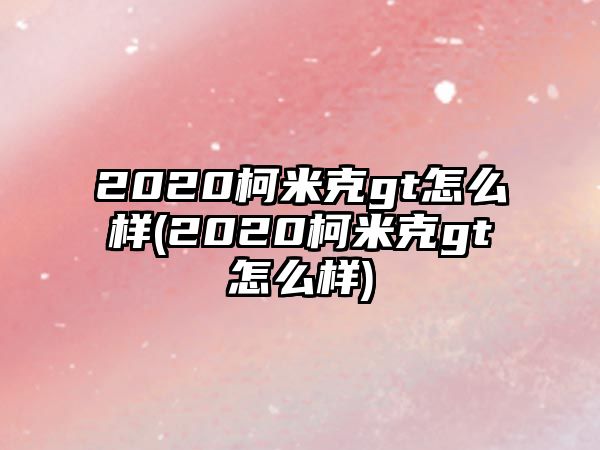 2020柯米克gt怎么样(2020柯米克gt怎么样)